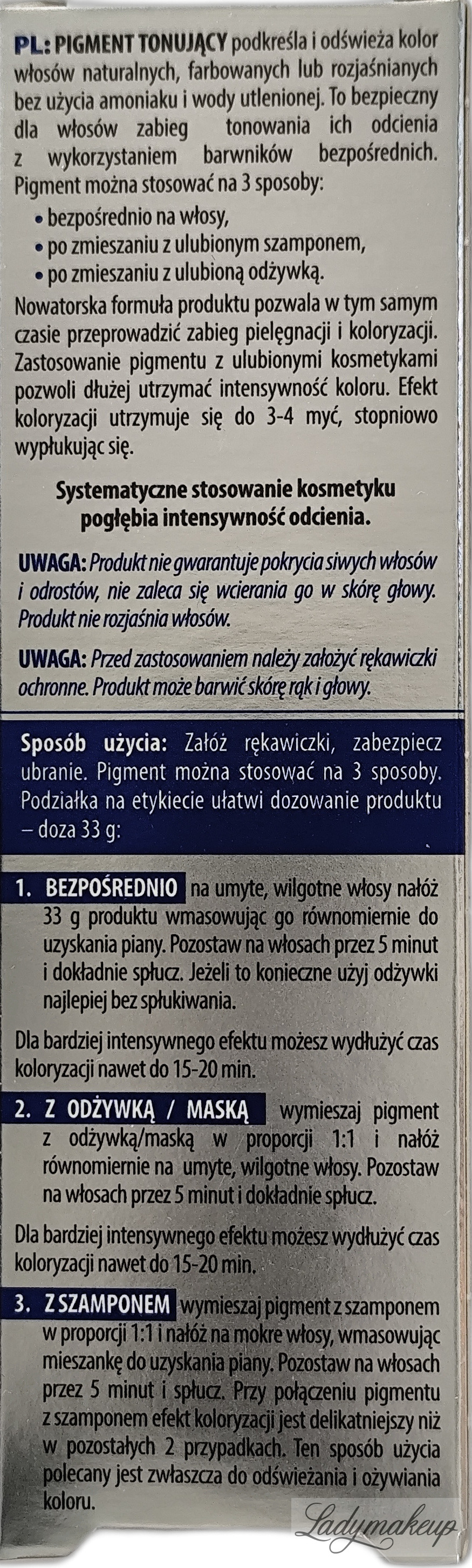 PL: PIGMENT TONUJĄCY podkreśla i odświeża kolor włosów naturalnych, farbowanych lub rozjaśnianych bez użycia amoniaku i wody utlenionej. To bezpieczny dla włosów zabieg tonowania ich odcienia z wykorzystaniem barwników bezpośrednich. Pigment można stosować na 3 sposoby:
• bezpośrednio na włosy,
• po zmieszaniu z ulubionym szamponem,
• po zmieszaniu z ulubioną odżywką.
Nowatorska formuła produktu pozwala w tym samym czasie przeprowadzić zabieg pielęgnacji i koloryzacji. Zastosowanie pigmentu z ulubionymi kosmetykami pozwoli dłużej utrzymać intensywność koloru. Efekt koloryzacji utrzymuje się do 3-4 myć, stopniowo wypłukując się.

Systematyczne stosowanie kosmetyku pogłębia intensywność odcienia.

UWAGA: Produkt nie gwarantuje pokrycia siwych włosów i odrostów, nie zaleca się wcierania go w skórę głowy. Produkt nie rozjaśnia włosów.

UWAGA: Przed zastosowaniem należy założyć rękawiczki ochronne. Produkt może barwić skórę rąk i głowy.

Sposób użycia: Załóż rękawiczki, zabezpiecz ubranie. Pigment można stosować na 3 sposoby. Podziałka na etykiecie ułatwi dozowanie produktu – doza 33 g:

1. BEZPOŚREDNIO na umyte, wilgotne włosy nałóż 33 g produktu wmasowując go równomiernie do uzyskania piany. Pozostaw na włosach przez 5 minut i dokładnie spłucz. Jeżeli to konieczne użyj odżywki najlepiej bez spłukiwania.

Dla bardziej intensywnego efektu możesz wydłużyć czas koloryzacji nawet do 15-20 min.

2. Z ODŻYWKĄ / MASKĄ wymieszaj pigment z odżywką/maską w proporcji 1:1 i nałóż równomiernie na umyte, wilgotne włosy. Pozostaw na włosach przez 5 minut i dokładnie spłucz.

Dla bardziej intensywnego efektu możesz wydłużyć czas koloryzacji nawet do 15-20 min.

3. Z SZAMPONEM wymieszaj pigment z szamponem w proporcji 1:1 i nałóż na mokre włosy, wmasowując mieszankę do uzyskania piany. Pozostaw na włosach przez 5 minut i spłucz. Przy połączeniu pigmentu z szamponem efekt koloryzacji jest delikatniejszy niż w pozostałych 2 przypadkach. Ten sposób użycia polecany jest zwłaszcza do odświeżania i ożywiania koloru.

Ladymakeup